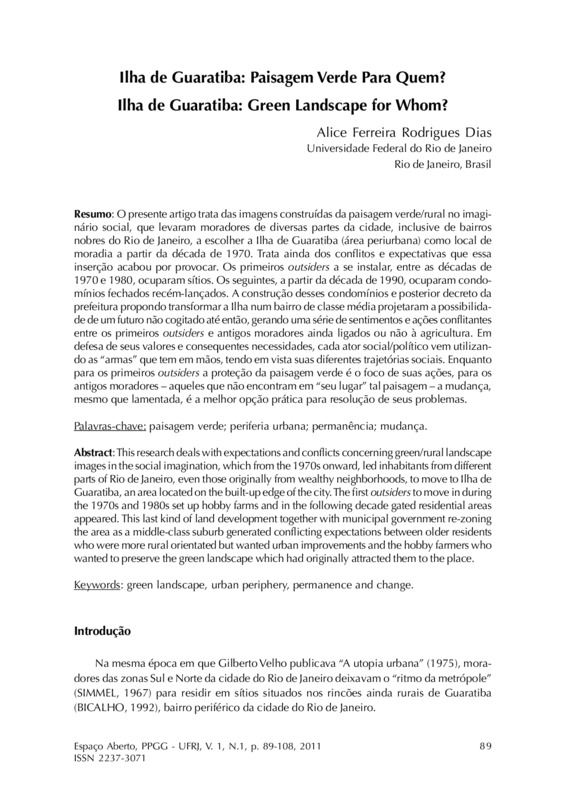 Ilha de Guaratiba: Paisagem Verde Para Quem?
Ilha de Guaratiba: Green Landscape for Whom?

Alice Ferreira Rodrigues Dias
Universidade Federal do Rio de Janeiro
Rio de Janeiro, Brasil

Resumo: O presente artigo trata das imagens construídas da paisagem verde/rural no imaginário social, que levaram moradores de diversas partes da cidade, inclusive de bairros nobres do Rio de Janeiro, a escolher a Ilha de Guaratiba (área periurbana) como local de moradia a partir da década de 1970. Trata ainda dos conflitos e expectativas que essa inserção acabou por provocar. Os primeiros outsiders a se instalar, entre as décadas de 1970 e 1980, ocuparam sítios. Os seguintes, a partir da década de 1990, ocuparam condomínios fechados recém-lançados. A construção desses condomínios e posterior decreto da prefeitura propondo transformar a Ilha num bairro de classe média projetaram a possibilidade de um futuro não cogitado até então, gerando uma série de sentimentos e ações conflitantes entre os primeiros outsiders e antigos moradores ainda ligados ou não à agricultura. Em defesa de seus valores e consequentes necessidades, cada ator social/político vem utilizando as "armas" que tem em mãos, tendo em vista suas diferentes trajetórias sociais. Enquanto para os primeiros outsiders a proteção da paisagem verde é o foco de suas ações, para os antigos moradores – aqueles que não encontram em "seu lugar" tal paisagem – a mudança, mesmo que lamentada, é a melhor opção prática para resolução de seus problemas.

Palavras-chave: paisagem verde; periferia urbana; permanência; mudança.

Abstract: This research deals with expectations and conflicts concerning green/rural landscape images in the social imagination, which from the 1970s onward, led inhabitants from different parts of Rio de Janeiro, even those originally from wealthy neighborhoods, to move to Ilha de Guaratiba, an area located on the built-up edge of the city. The first outsiders to move in during the 1970s and 1980s set up hobby farms and in the following decade gated residential areas appeared. This last kind of land development together with municipal government re-zoning the area as a middle-class suburb generated conflicting expectations between older residents who were more rural orientated but wanted urban improvements and the hobby farmers who wanted to preserve the green landscape which had originally attracted them to the place.

Keywords: green landscape, urban periphery, permanence and change.

Introdução

Na mesma época em que Gilberto Velho publicava "A utopia urbana" (1975), moradores das zonas Sul e Norte da cidade do Rio de Janeiro deixavam o "ritmo da metrópole" (SIMMEL, 1967) para residir em sítios situados nos rincões ainda rurais de Guaratiba (BICALHO, 1992), bairro periférico da cidade do Rio de Janeiro.

Espaço Aberto, PPGG - UFRJ, V. 1, N.1, p. 89-108, 2011
ISSN 2237-3071
89